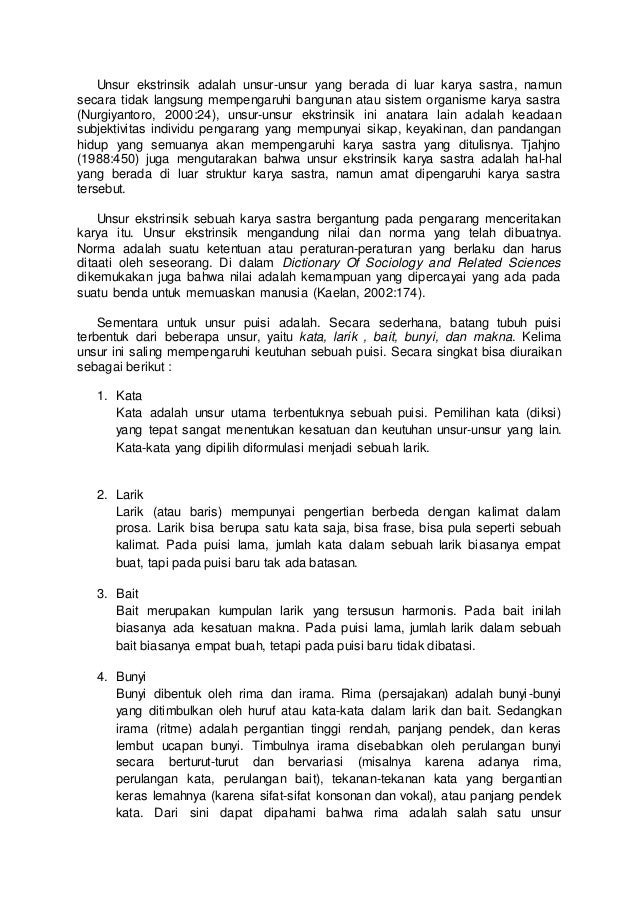 Unsur ekstrinsik adalah unsur-unsur yang berada di luar karya sastra, namun secara tidak langsung mempengaruhi bangunan atau sistem organisme karya sastra (Nurgiyantoro, 2000:24), unsur-unsur ekstrinsik ini anatara lain adalah keadaan subjektivitas individu pengarang yang mempunyai sikap, keyakinan, dan pandangan hidup yang semuanya akan mempengaruhi karya sastra yang ditulisnya. Tjahjno (1988:450) juga mengutarakan bahwa unsur ekstrinsik karya sastra adalah hal-hal yang berada di luar struktur karya sastra, namun amat dipengaruhi karya sastra tersebut.

Unsur ekstrinsik sebuah karya sastra bergantung pada pengarang menceritakan karya itu. Unsur ekstrinsik mengandung nilai dan norma yang telah dibuatnya. Norma adalah suatu ketentuan atau peraturan-peraturan yang berlaku dan harus ditaati oleh seseorang. Di dalam Dictionary Of Sociology and Related Sciences dikemukakan juga bahwa nilai adalah kemampuan yang dipercayai yang ada pada suatu benda untuk memuaskan manusia (Kaelan, 2002:174).

Sementara untuk unsur puisi adalah. Secara sederhana, batang tubuh puisi terbentuk dari beberapa unsur, yaitu kata, larik , bait, bunyi, dan makna. Kelima unsur ini saling mempengaruhi keutuhan sebuah puisi. Secara singkat bisa diuraikan sebagai berikut :

1. Kata
Kata adalah unsur utama terbentuknya sebuah puisi. Pemilihan kata (diksi) yang tepat sangat menentukan kesatuan dan keutuhan unsur-unsur yang lain. Kata-kata yang dipilih diformulasi menjadi sebuah larik.

2. Larik
Larik (atau baris) mempunyai pengertian berbeda dengan kalimat dalam prosa. Larik bisa berupa satu kata saja, bisa frase, bisa pula seperti sebuah kalimat. Pada puisi lama, jumlah kata dalam sebuah larik biasanya empat buat, tapi pada puisi baru tak ada batasan.

3. Bait
Bait merupakan kumpulan larik yang tersusun harmonis. Pada bait inilah biasanya ada kesatuan makna. Pada puisi lama, jumlah larik dalam sebuah bait biasanya empat buah, tetapi pada puisi baru tidak dibatasi.

4. Bunyi
Bunyi dibentuk oleh rima dan irama. Rima (persajakan) adalah bunyi-bunyi yang ditimbulkan oleh huruf atau kata-kata dalam larik dan bait. Sedangkan irama (ritme) adalah pergantian tinggi rendah, panjang pendek, dan keras lembut ucapan bunyi. Timbulnya irama disebabkan oleh perulangan bunyi secara berturut-turut dan bervariasi (misalnya karena adanya rima, perulangan kata, perulangan bait), tekanan-tekanan kata yang bergantian keras lemahnya (karena sifat-sifat konsonan dan vokal), atau panjang pendek kata. Dari sini dapat dipahami bahwa rima adalah salah satu unsur